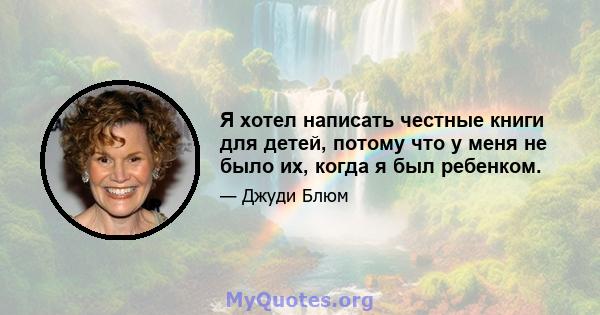 Я хотел написать честные книги для детей, потому что у меня не было их, когда я был ребенком.

— Джуди Блюм

MyQuotes.org